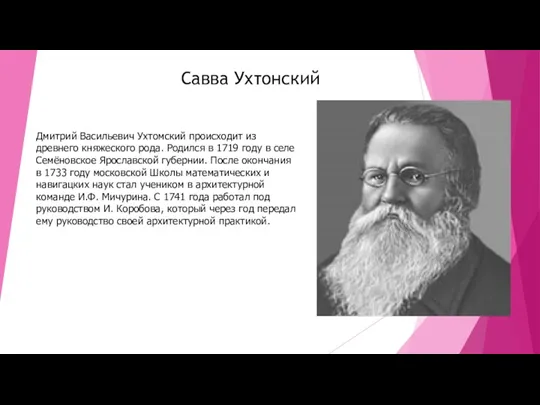 Савва Ухтонский

Дмитрий Васильевич Ухтомский происходит из древнего княжеского рода. Родился в 1719 году в селе Семёновское Ярославской губернии. После окончания в 1733 году московской Школы математических и навигацких наук стал учеником в архитектурной команде И.Ф. Мичурина. С 1741 года работал под руководством И. Коробова, который через год передал ему руководство своей архитектурной практикой.